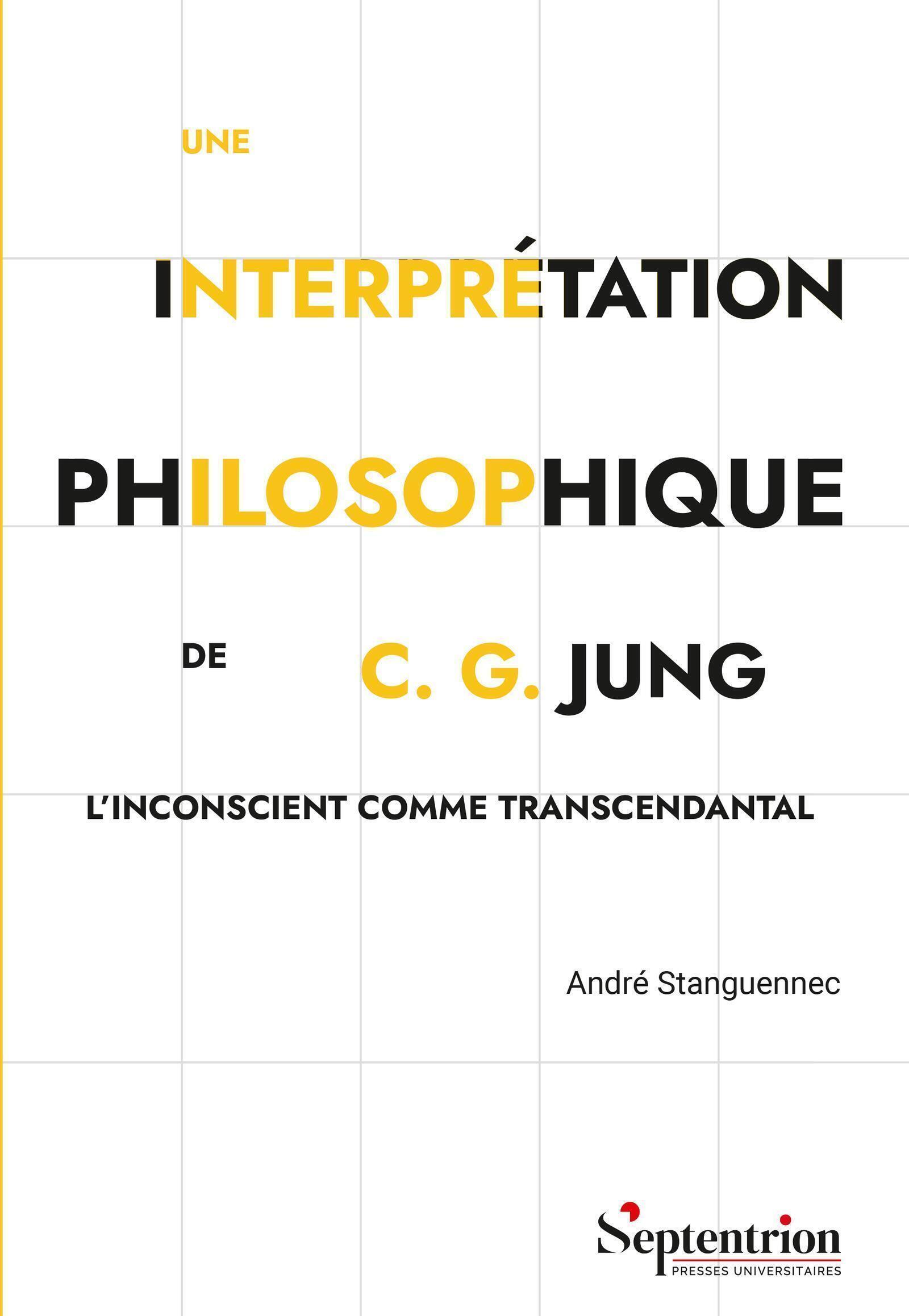 UNE

INTERPRÉTATION

PHILOSOPHIQUE

DE C. G. JUNG

L'INCONSCIENT COMME TRANSCENDANTAL

André Stanguennec

Septentrion
PRESSES UNIVERSITAIRES